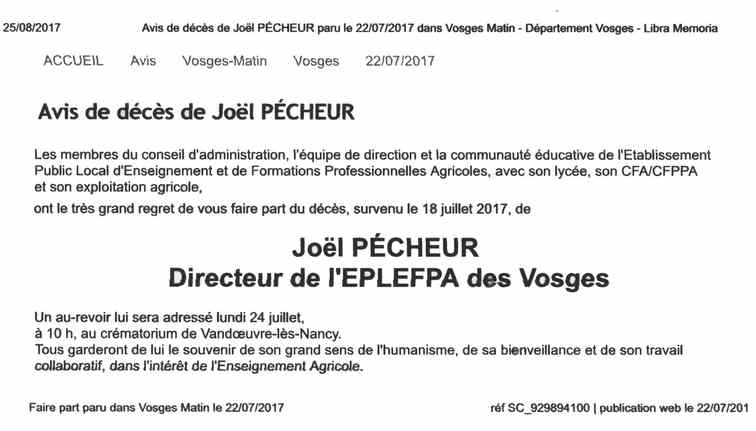 25/08/2017 Avis de décès de Joël PÉCHEUR paru le 22/07/2017 dans Vosges Matin - Département Vosges - Libra Memoria

ACCUEIL Avis Vosges-Matin Vosges 22/07/2017

Avis de décès de Joël PÉCHEUR

Les membres du conseil d'administration, l'équipe de direction et la communauté éducative de l'Etablissement Public Local d'Enseignement et de Formations Professionnelles Agricoles, avec son lycée, son CFA/CFPPA et son exploitation agricole,

ont le très grand regret de vous faire part du décès, survenu le 18 juillet 2017, de

Joël PÉCHEUR
Directeur de l'EPLEFPA des Vosges

Un au-revoir lui sera adressé lundi 24 juillet,
à 10 h, au crématorium de Vandœuvre-lès-Nancy.
Tous garderont de lui le souvenir de son grand sens de l'humanisme, de sa bienveillance et de son travail collaboratif, dans l'intérêt de l'Enseignement Agricole.

Faire part paru dans Vosges Matin le 22/07/2017

réf SC_929894100 | publication web le 22/07/201